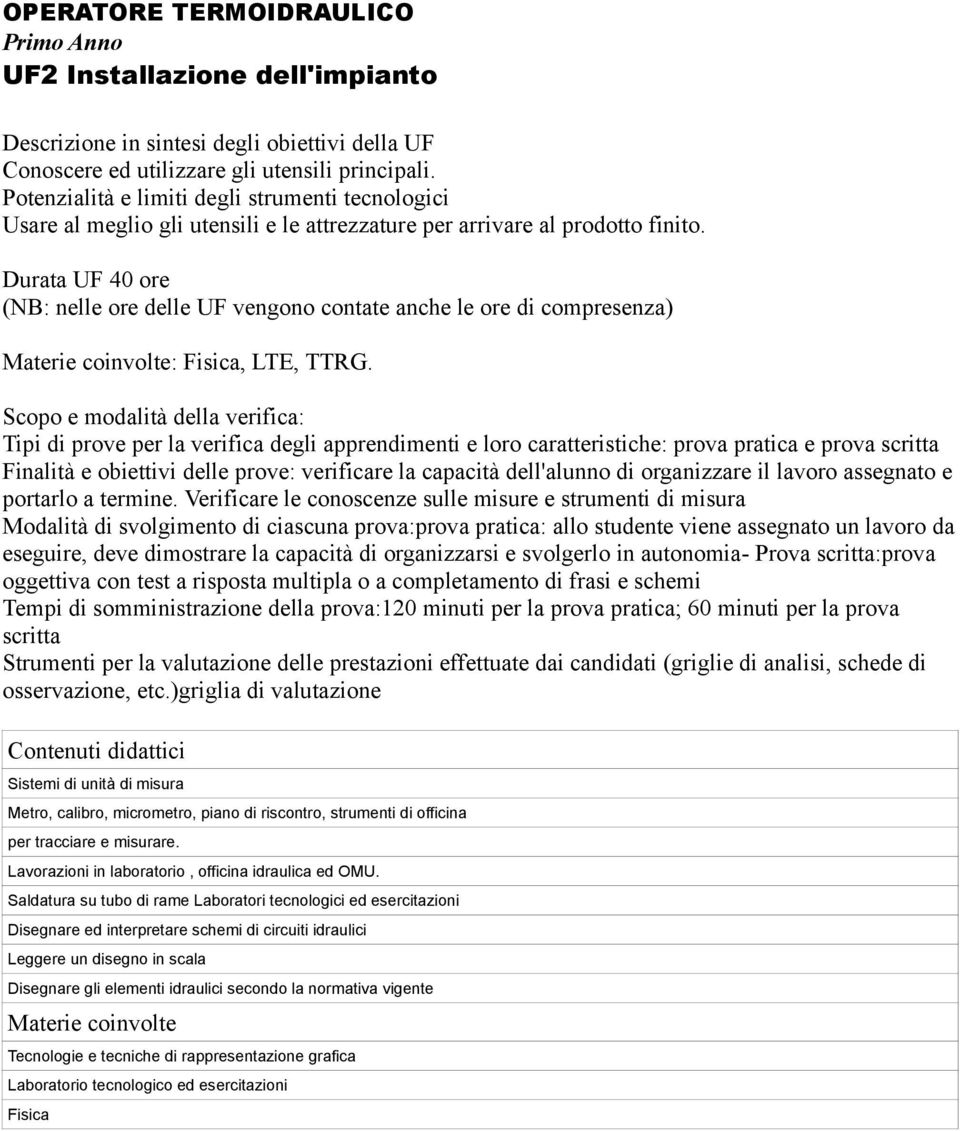 OPERATORE TERMOIDRAULICO
Primo Anno
UF2 Installazione dell'impianto

Descrizione in sintesi degli obiettivi della UF
Conoscere ed utilizzare gli utensili principali.
Potenzialità e limiti degli strumenti tecnologici
Usare al meglio gli utensili e le attrezzature per arrivare al prodotto finito.

Durata UF 40 ore
(NB: nelle ore delle UF vengono contate anche le ore di compresenza)

Materie coinvolte: Fisica, LTE, TTRG.

Scopo e modalità della verifica:
Tipi di prove per la verifica degli apprendimenti e loro caratteristiche: prova pratica e prova scritta
Finalità e obiettivi delle prove: verificare la capacità dell'alunno di organizzare il lavoro assegnato e portarlo a termine. Verificare le conoscenze sulle misure e strumenti di misura
Modalità di svolgimento di ciascuna prova:prova pratica: allo studente viene assegnato un lavoro da eseguire, deve dimostrare la capacità di organizzarsi e svolgerlo in autonomia- Prova scritta:prova oggettiva con test a risposta multipla o a completamento di frasi e schemi
Tempi di somministrazione della prova:120 minuti per la prova pratica; 60 minuti per la prova scritta
Strumenti per la valutazione delle prestazioni effettuate dai candidati (griglie di analisi, schede di osservazione, etc.)griglia di valutazione

| Contenuti didattici |
|---|
| Sistemi di unità di misura |
| Metro, calibro, micrometro, piano di riscontro, strumenti di officina |
| per tracciare e misurare. |
| Lavorazioni in laboratorio , officina idraulica ed OMU. |
| Saldatura su tubo di rame Laboratori tecnologici ed esercitazioni |
| Disegnare ed interpretare schemi di circuiti idraulici |
| Leggere un disegno in scala |
| Disegnare gli elementi idraulici secondo la normativa vigente |
| Materie coinvolte |
| Tecnologie e tecniche di rappresentazione grafica |
| Laboratorio tecnologico ed esercitazioni |
| Fisica |